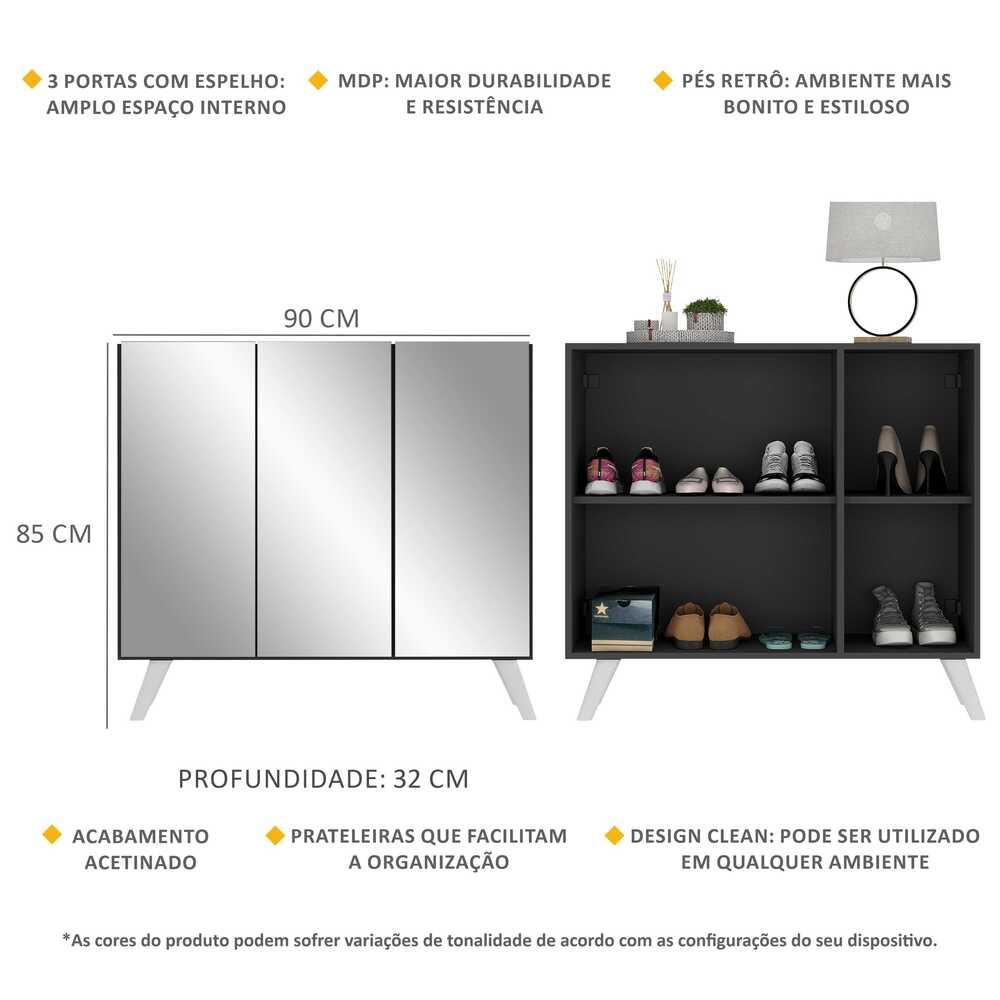 3 PORTAS COM ESPELHO: AMPLO ESPAÇO INTERNO

MDP: MAIOR DURABILIDADE E RESISTÊNCIA

PÉS RETRÔ: AMBIENTE MAIS BONITO E ESTILOSO

90 CM

85 CM

PROFUNDIDADE: 32 CM

ACABAMENTO ACETINADO

PRATELEIRAS QUE FACILITAM A ORGANIZAÇÃO

DESIGN CLEAN: PODE SER UTILIZADO EM QUALQUER AMBIENTE

*As cores do produto podem sofrer variações de tonalidade de acordo com as configurações do seu dispositivo.